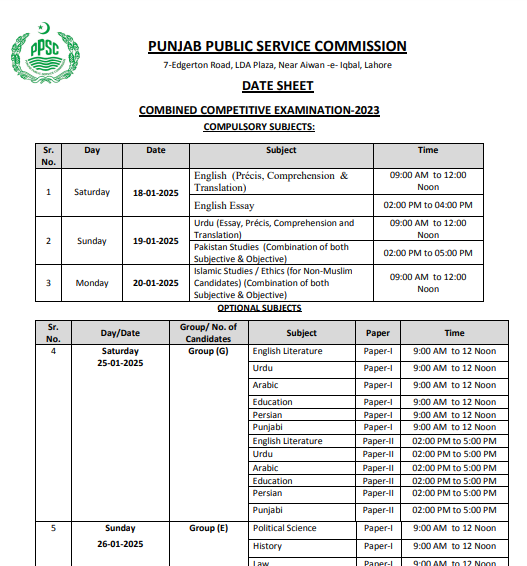 PPSC

PUNJAB PUBLIC SERVICE COMMISSION

7-Edgerton Road, LDA Plaza, Near Aiwan -e- Iqbal, Lahore

DATE SHEET

COMBINED COMPETITIVE EXAMINATION-2023

COMPULSORY SUBJECTS:

| Sr. No. | Day | Date | Subject | Time |
|---|---|---|---|---|
| 1 | Saturday | 18-01-2025 | English (Précis, Comprehension & Translation) | 09:00 AM to 12:00 Noon |
| | | | English Essay | 02:00 PM to 04:00 PM |
| 2 | Sunday | 19-01-2025 | Urdu (Essay, Précis, Comprehension and Translation) | 09:00 AM to 12:00 Noon |
| | | | Pakistan Studies (Combination of both Subjective & Objective) | 02:00 PM to 05:00 PM |
| 3 | Monday | 20-01-2025 | Islamic Studies / Ethics (for Non-Muslim Candidates) (Combination of both Subjective & Objective) | 09:00 AM to 12:00 Noon |

OPTIONAL SUBJECTS

| Sr. No. | Day/Date | Group/ No. of Candidates | Subject | Paper | Time |
|---|---|---|---|---|---|
| 4 | Saturday 25-01-2025 | Group (G) | English Literature | Paper-I | 9:00 AM to 12 Noon |
| | | | Urdu | Paper-I | 9:00 AM to 12 Noon |
| | | | Arabic | Paper-I | 9:00 AM to 12 Noon |
| | | | Education | Paper-I | 9:00 AM to 12 Noon |
| | | | Persian | Paper-I | 9:00 AM to 12 Noon |
| | | | Punjabi | Paper-I | 9:00 AM to 12 Noon |
| | | | English Literature | Paper-II | 02:00 PM to 5:00 PM |
| | | | Urdu | Paper-II | 02:00 PM to 5:00 PM |
| | | | Arabic | Paper-II | 02:00 PM to 5:00 PM |
| | | | Education | Paper-II | 02:00 PM to 5:00 PM |
| | | | Persian | Paper-II | 02:00 PM to 5:00 PM |
| | | | Punjabi | Paper-II | 02:00 PM to 5:00 PM |
| 5 | Sunday 26-01-2025 | Group (E) | Political Science | Paper-I | 9:00 AM to 12 Noon |
| | | | History | Paper-I | 9:00 AM to 12 Noon |
| | | | Law | Paper-I | 9:00 AM to 12 Noon |